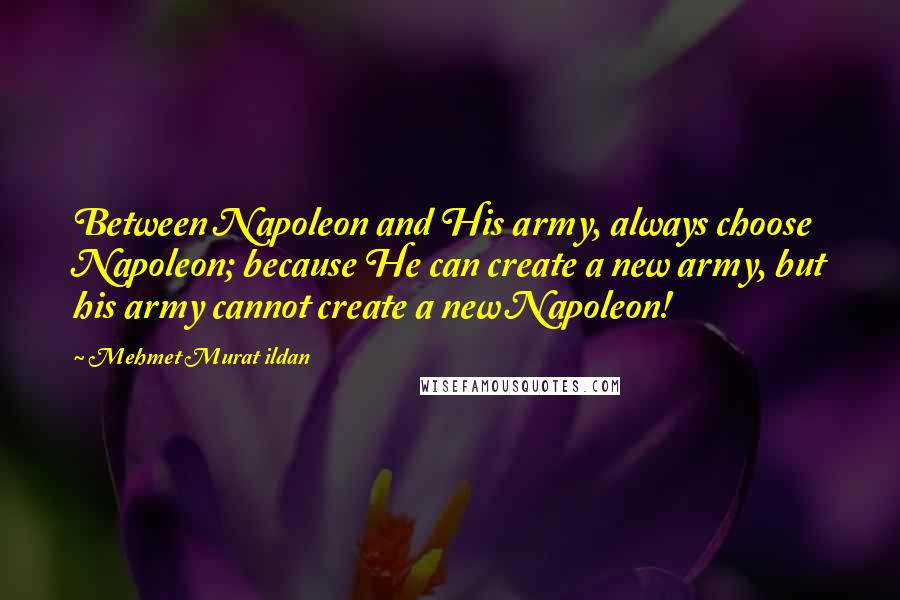 Between Napoleon and His army, always choose Napoleon; because He can create a new army, but his army cannot create a new Napoleon!

~ Mehmet Murat ildan

WISEFAMOUSQUOTES.COM